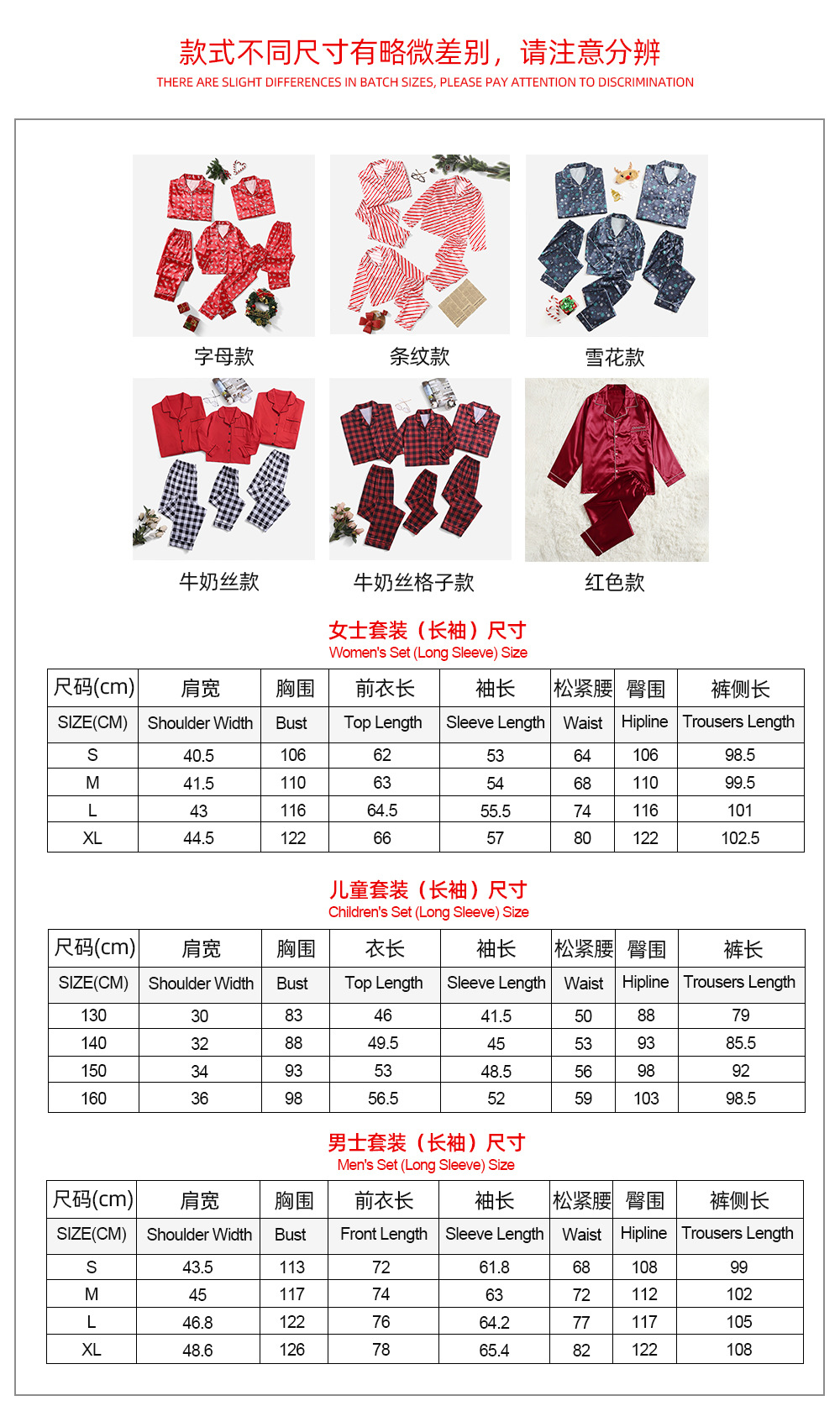 款式不同尺寸有略微差别，请注意分辨
THERE ARE SLIGHT DIFFERENCES IN BATCH SIZES, PLEASE PAY ATTENTION TO DISCRIMINATION

字母款

条纹款

雪花款

牛奶丝款

牛奶丝格子款

红色款

女士套装（长袖）尺寸
Women's Set (Long Sleeve) Size

| 尺码(cm) | 肩宽 | 胸围 | 前衣长 | 袖长 | 松紧腰 | 臀围 | 裤侧长 |
|---|---|---|---|---|---|---|---|
| SIZE(CM) | Shoulder Width | Bust | Top Length | Sleeve Length | Waist | Hipline | Trousers Length |
| S | 40.5 | 106 | 62 | 53 | 64 | 106 | 98.5 |
| M | 41.5 | 110 | 63 | 54 | 68 | 110 | 99.5 |
| L | 43 | 116 | 64.5 | 55.5 | 74 | 116 | 101 |
| XL | 44.5 | 122 | 66 | 57 | 80 | 122 | 102.5 |

儿童套装（长袖）尺寸
Children's Set (Long Sleeve) Size

| 尺码(cm) | 肩宽 | 胸围 | 衣长 | 袖长 | 松紧腰 | 臀围 | 裤长 |
|---|---|---|---|---|---|---|---|
| SIZE(CM) | Shoulder Width | Bust | Top Length | Sleeve Length | Waist | Hipline | Trousers Length |
| 130 | 30 | 83 | 46 | 41.5 | 50 | 88 | 79 |
| 140 | 32 | 88 | 49.5 | 45 | 53 | 93 | 85.5 |
| 150 | 34 | 93 | 53 | 48.5 | 56 | 98 | 92 |
| 160 | 36 | 98 | 56.5 | 52 | 59 | 103 | 98.5 |

男士套装（长袖）尺寸
Men's Set (Long Sleeve) Size

| 尺码(cm) | 肩宽 | 胸围 | 前衣长 | 袖长 | 松紧腰 | 臀围 | 裤侧长 |
|---|---|---|---|---|---|---|---|
| SIZE(CM) | Shoulder Width | Bust | Front Length | Sleeve Length | Waist | Hipline | Trousers Length |
| S | 43.5 | 113 | 72 | 61.8 | 68 | 108 | 99 |
| M | 45 | 117 | 74 | 63 | 72 | 112 | 102 |
| L | 46.8 | 122 | 76 | 64.2 | 77 | 117 | 105 |
| XL | 48.6 | 126 | 78 | 65.4 | 82 | 122 | 108 |